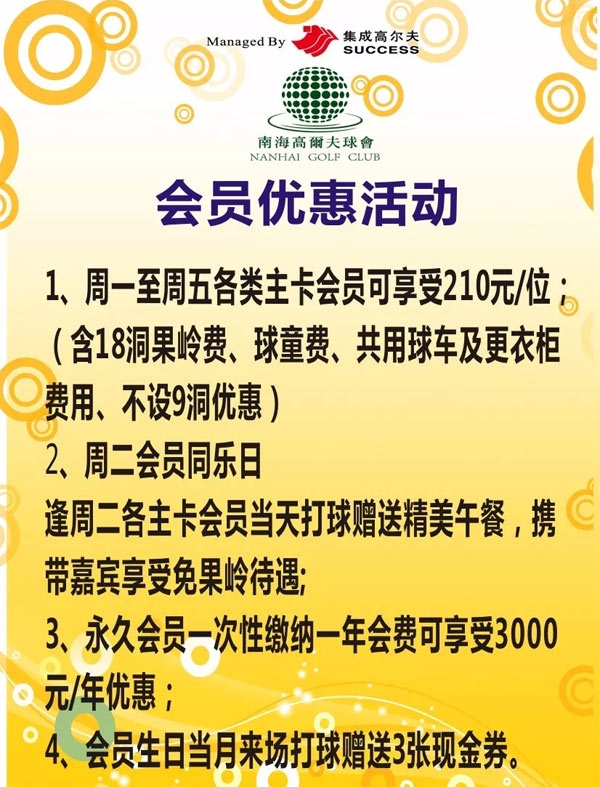 Managed By 集成高尔夫 SUCCESS

南海高爾夫球會
NANHAI GOLF CLUB

会员优惠活动

1、周一至周五各类主卡会员可享受210元/位；（含18洞果岭费、球童费、共用球车及更衣柜费用、不设9洞优惠）

2、周二会员同乐日
逢周二各主卡会员当天打球赠送精美午餐，携带嘉宾享受免果岭待遇;

3、永久会员一次性缴纳一年会费可享受3000元/年优惠；

4、会员生日当月来场打球赠送3张现金券。